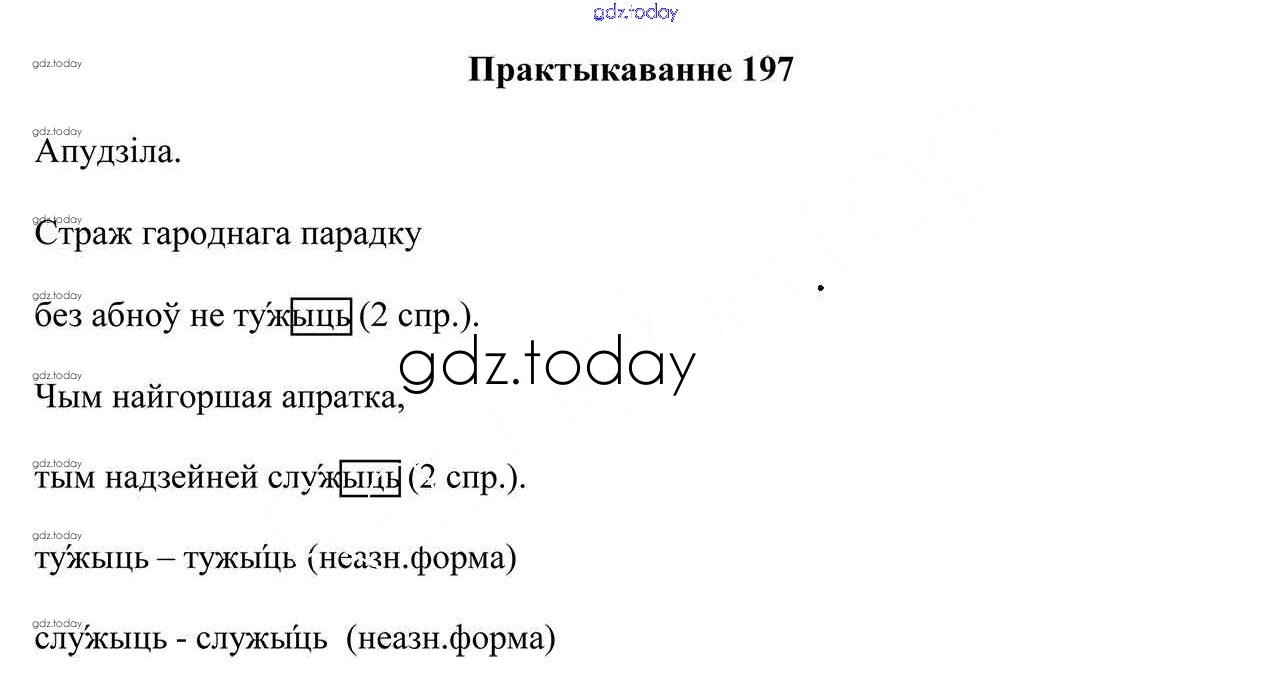 Практыкаванне 197

Апудзіла.

Страж гароднага парадку

без абноў не ту́жыць (2 спр.).

Чым найгоршая апратка,

тым надзейней слу́жыць (2 спр.).

ту́жыць – тужы́ць (неазн.форма)

слу́жыць - служы́ць (неазн.форма)

gdz.today